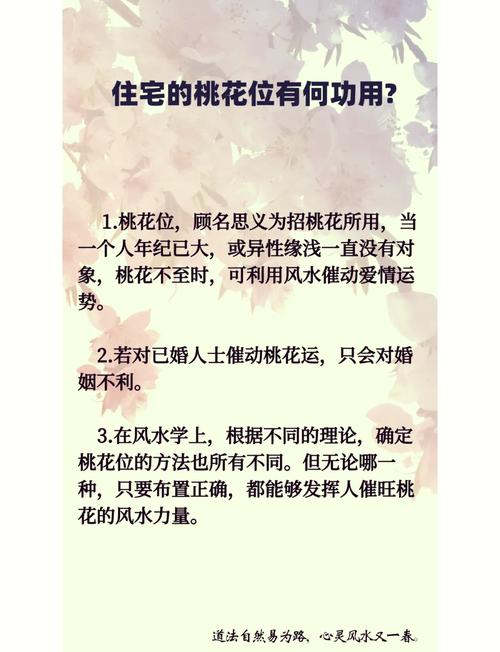 住宅的桃花位有何功用?

1.桃花位，顾名思义为招桃花所用，当一个人年纪已大，或异性缘浅一直没有对象，桃花不至时，可利用风水催动爱情运势。

2.若对已婚人士催动桃花运，只会对婚姻不利。

3.在风水学上，根据不同的理论，确定桃花位的方法也所有不同。但无论哪一种，只要布置正确，都能够发挥人催旺桃花的风水力量。

道法自然易为路，心灵风水又一春。